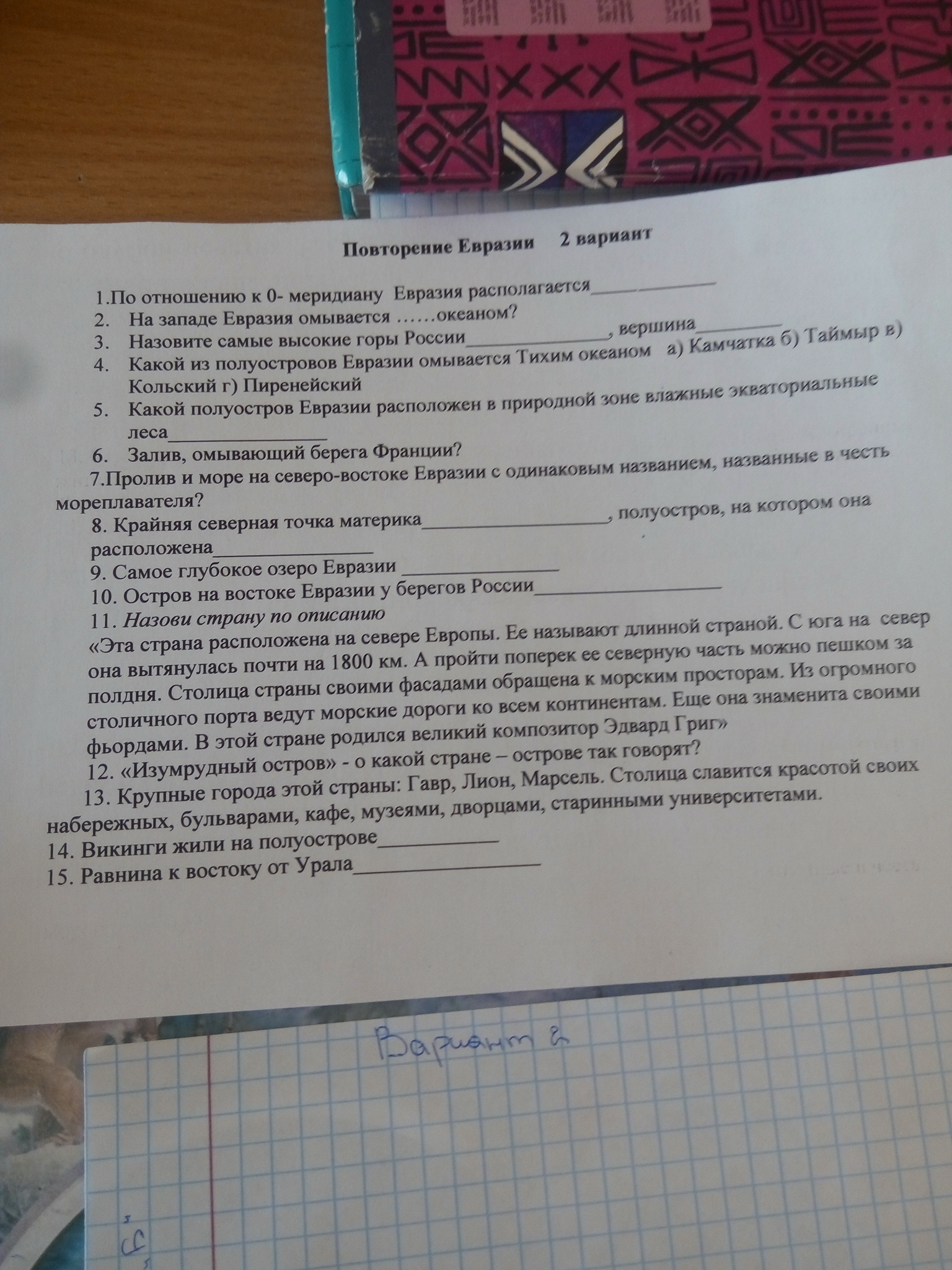 Повторение Евразии 2 вариант

1.По отношению к 0- меридиану Евразия располагается____

2. На западе Евразия омывается ……океаном?

3. Назовите самые высокие горы России____, вершина____

4. Какой из полуостровов Евразии омывается Тихим океаном а) Камчатка б) Таймыр в) Кольский г) Пиренейский

5. Какой полуостров Евразии расположен в природной зоне влажные экваториальные леса____

6. Залив, омывающий берега Франции?

7.Пролив и море на северо-востоке Евразии с одинаковым названием, названные в честь мореплавателя?

8. Крайняя северная точка материка____, полуостров, на котором она расположена____

9. Самое глубокое озеро Евразии ____

10. Остров на востоке Евразии у берегов России____

11. Назови страну по описанию

«Эта страна расположена на севере Европы. Ее называют длинной страной. С юга на север она вытянулась почти на 1800 км. А пройти поперек ее северную часть можно пешком за полдня. Столица страны своими фасадами обращена к морским просторам. Из огромного столичного порта ведут морские дороги ко всем континентам. Еще она знаменита своими фьордами. В этой стране родился великий композитор Эдвард Григ»

12. «Изумрудный остров» - о какой стране – острове так говорят?

13. Крупные города этой страны: Гавр, Лион, Марсель. Столица славится красотой своих набережных, бульварами, кафе, музеями, дворцами, старинными университетами.

14. Викинги жили на полуострове____

15. Равнина к востоку от Урала____

Вариант 2